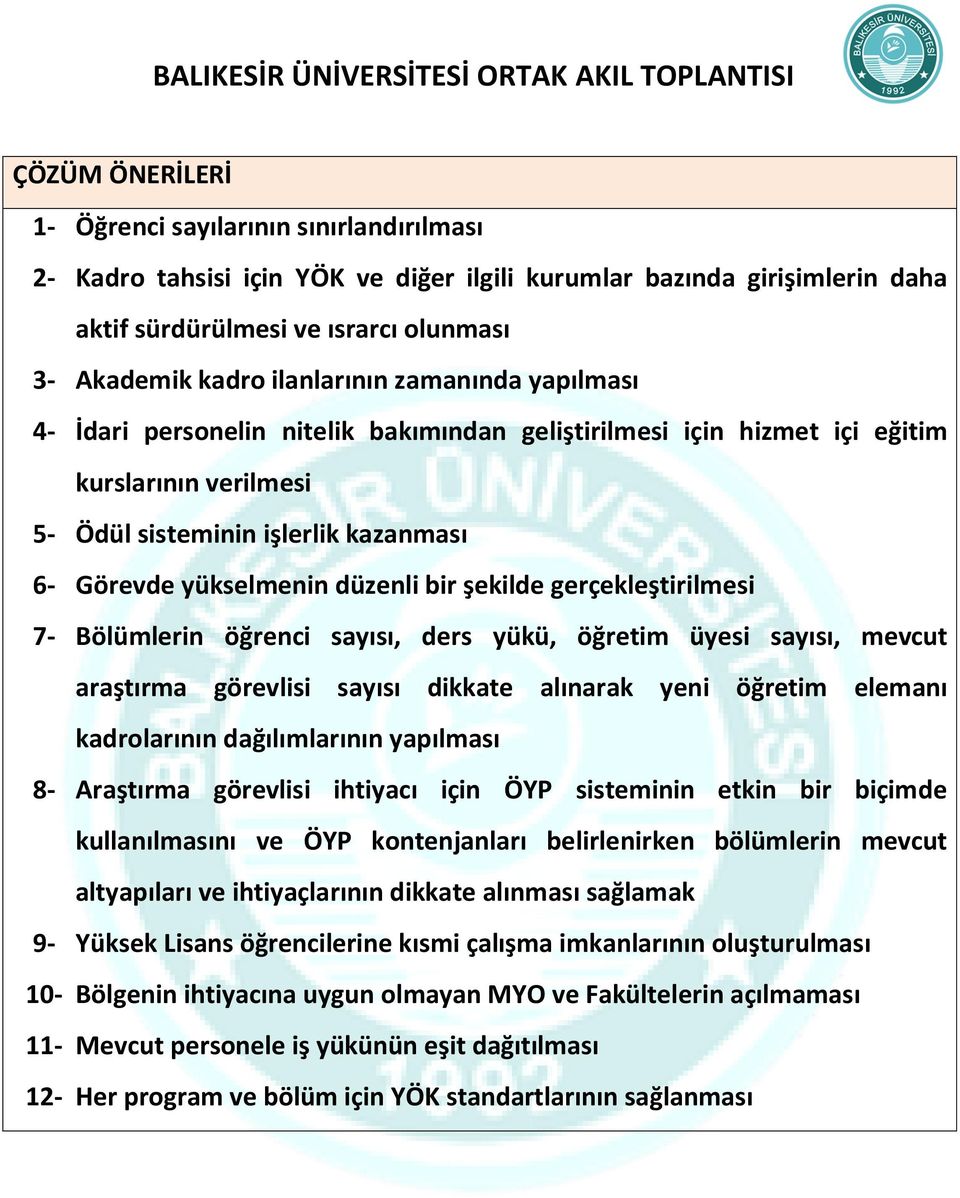 BALIKESİR ÜNİVERSİTESİ ORTAK AKIL TOPLANTISI

BALIKESİR ÜNİVERSİTESİ 1992

ÇÖZÜM ÖNERİLERİ

1- Öğrenci sayılarının sınırlandırılması

2- Kadro tahsisi için YÖK ve diğer ilgili kurumlar bazında girişimlerin daha aktif sürdürülmesi ve ısrarcı olunması

3- Akademik kadro ilanlarının zamanında yapılması

4- İdari personelin nitelik bakımından geliştirilmesi için hizmet içi eğitim kurslarının verilmesi

5- Ödül sisteminin işlerlik kazanması

6- Görevde yükselmenin düzenli bir şekilde gerçekleştirilmesi

7- Bölümlerin öğrenci sayısı, ders yükü, öğretim üyesi sayısı, mevcut araştırma görevlisi sayısı dikkate alınarak yeni öğretim elemanı kadrolarının dağılımlarının yapılması

8- Araştırma görevlisi ihtiyacı için ÖYP sisteminin etkin bir biçimde kullanılmasını ve ÖYP kontenjanları belirlenirken bölümlerin mevcut altyapıları ve ihtiyaçlarının dikkate alınması sağlamak

9- Yüksek Lisans öğrencilerine kısmi çalışma imkanlarının oluşturulması

10- Bölgenin ihtiyacına uygun olmayan MYO ve Fakültelerin açılmaması

11- Mevcut personele iş yükünün eşit dağıtılması

12- Her program ve bölüm için YÖK standartlarının sağlanması